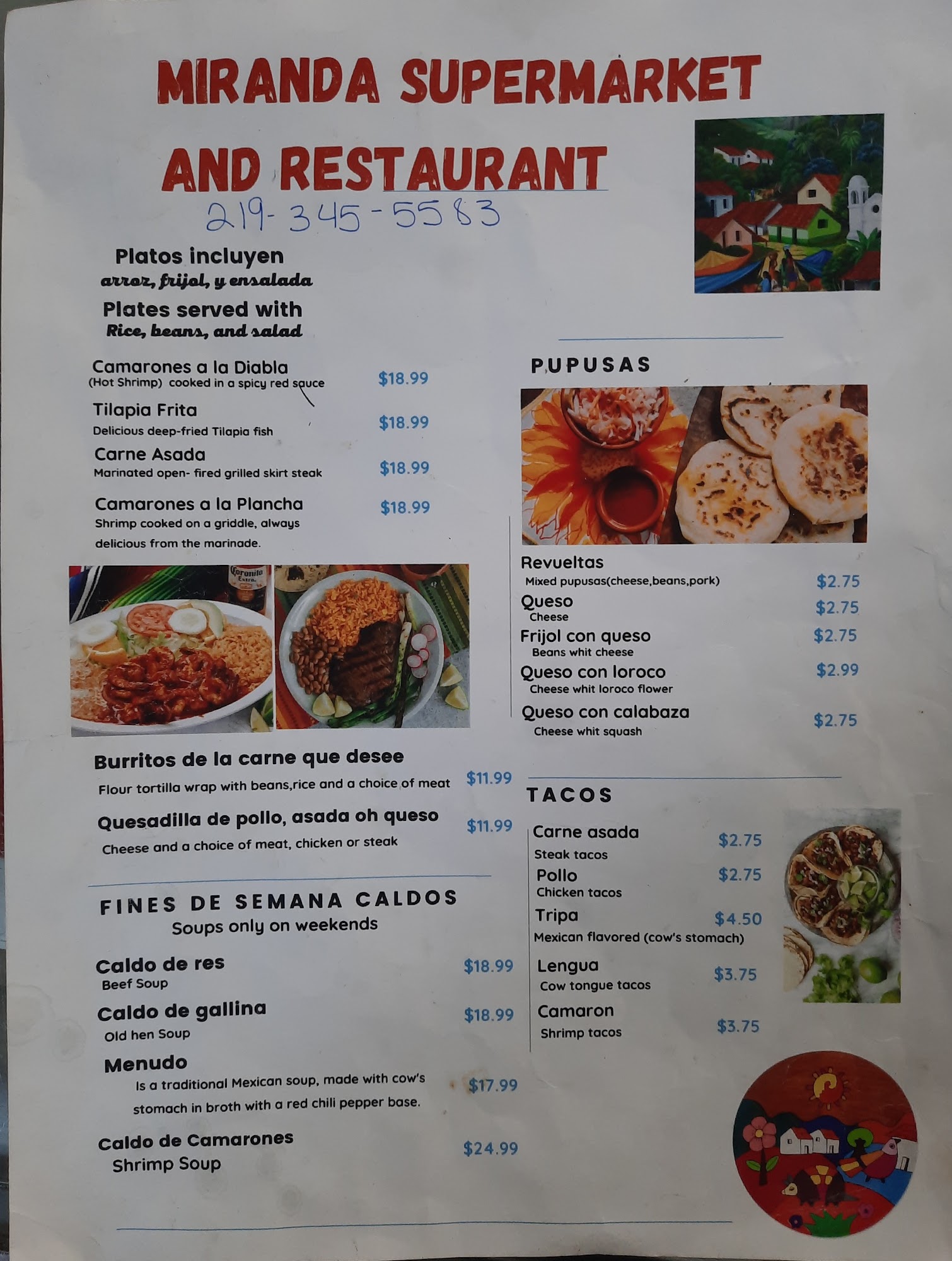 MIRANDA SUPERMARKET

AND RESTAURANT

219-345-5583

Platos incluyen
arroz, frijol, y ensalada
Plates served with
Rice, beans, and salad

Camarones a la Diabla
(Hot Shrimp) cooked in a spicy red sauce
$18.99

Tilapia Frita
Delicious deep-fried Tilapia fish
$18.99

Carne Asada
Marinated open- fired grilled skirt steak
$18.99

Camarones a la Plancha
Shrimp cooked on a griddle, always delicious from the marinade.
$18.99

Burritos de la carne que desee
Flour tortilla wrap with beans,rice and a choice of meat
$11.99

Quesadilla de pollo, asada oh queso
Cheese and a choice of meat, chicken or steak
$11.99

FINES DE SEMANA CALDOS
Soups only on weekends

Caldo de res
Beef Soup
$18.99

Caldo de gallina
Old hen Soup
$18.99

Menudo
Is a traditional Mexican soup, made with cow's stomach in broth with a red chili pepper base.
$17.99

Caldo de Camarones
Shrimp Soup
$24.99

PUPUSAS

Revueltas
Mixed pupusas(cheese,beans,pork)
$2.75

Queso
Cheese
$2.75

Frijol con queso
Beans whit cheese
$2.75

Queso con loroco
Cheese whit loroco flower
$2.99

Queso con calabaza
Cheese whit squash
$2.75

TACOS

Carne asada
Steak tacos
$2.75

Pollo
Chicken tacos
$2.75

Tripa
Mexican flavored (cow's stomach)
$4.50

Lengua
Cow tongue tacos
$3.75

Camaron
Shrimp tacos
$3.75